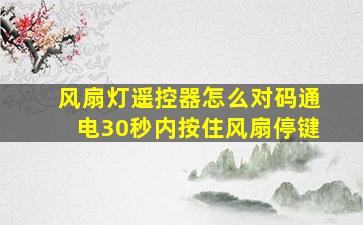 风扇灯遥控器怎么对码通电30秒内按住风扇停键